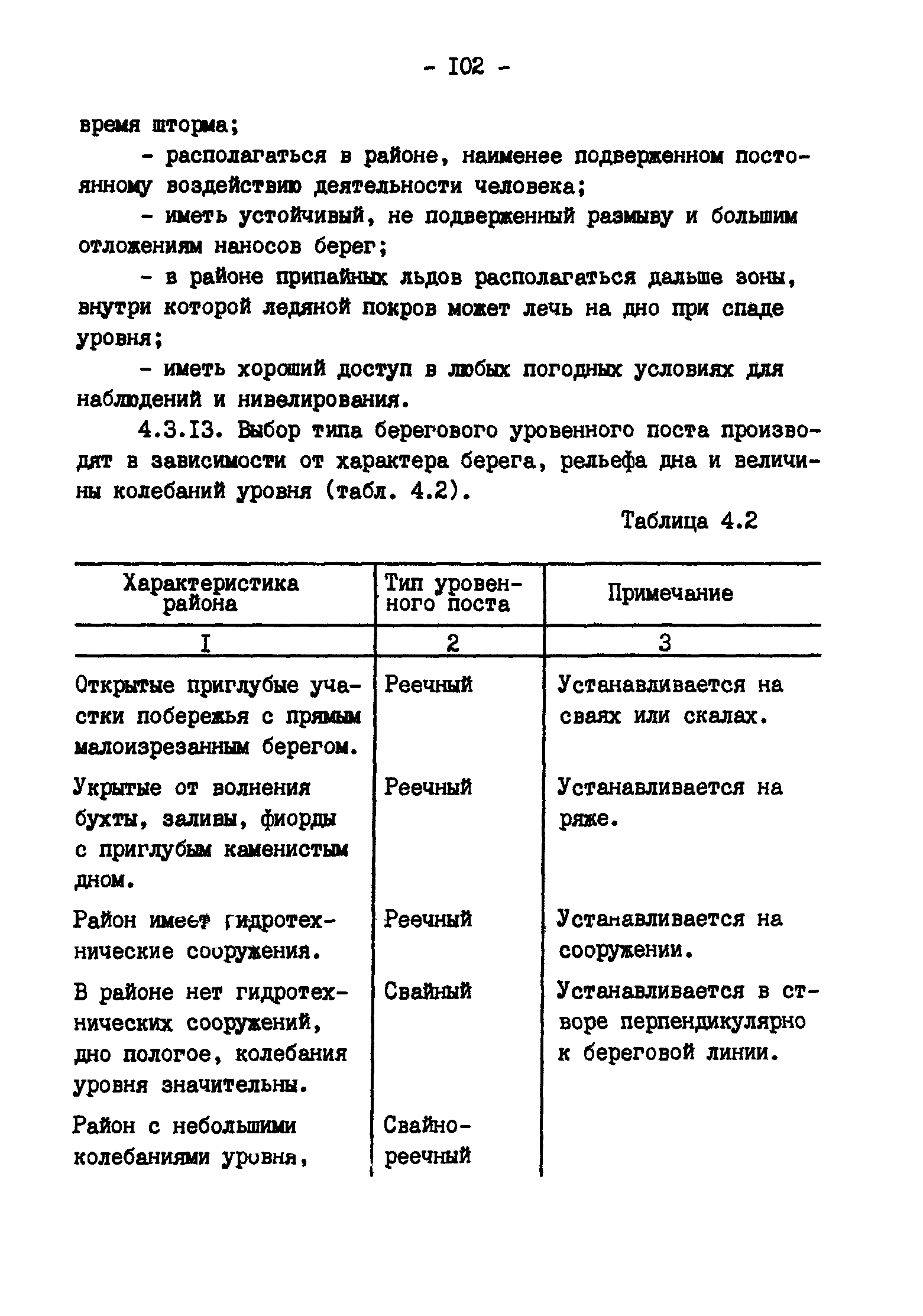 - I02 -

время шторма;

- располагаться в районе, наименее подверженном постоянному воздействию деятельности человека;

- иметь устойчивый, не подверженный размыву и большим отложениям наносов берег;

- в районе припайных льдов располагаться дальше зоны, внутри которой ледяной покров может лечь на дно при спаде уровня;

- иметь хороший доступ в любых погодных условиях для наблюдений и нивелирования.

4.3.I3. Выбор типа берегового уровенного поста производят в зависимости от характера берега, рельефа дна и величины колебаний уровня (табл. 4.2).

Таблица 4.2

| Характеристика района | Тип уровенного поста | Примечание |
|---|---|---|
| I | 2 | 3 |
| Открытые приглубые участки побережья с прямым малоизрезанным берегом. | Реечный | Устанавливается на сваях или скалах. |
| Укрытые от волнения бухты, заливы, фиорды с приглубым каменистым дном. | Реечный | Устанавливается на ряже. |
| Район имеет гидротехнические сооружения. | Реечный | Устанавливается на сооружении. |
| В районе нет гидротехнических сооружений, дно пологое, колебания уровня значительны. | Свайный | Устанавливается в створе перпендикулярно к береговой линии. |
| Район с небольшими колебаниями уровня, | Свайно-реечный | |